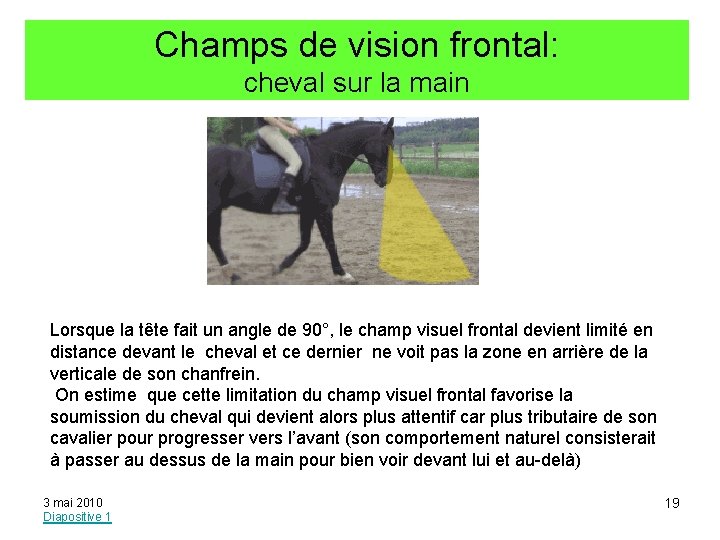 Champs de vision frontal:
cheval sur la main

Lorsque la tête fait un angle de 90°, le champ visuel frontal devient limité en distance devant le cheval et ce dernier ne voit pas la zone en arrière de la verticale de son chanfrein.

On estime que cette limitation du champ visuel frontal favorise la soumission du cheval qui devient alors plus attentif car plus tributaire de son cavalier pour progresser vers l'avant (son comportement naturel consisterait à passer au dessus de la main pour bien voir devant lui et au-delà)

3 mai 2010
Diapositive 1

19